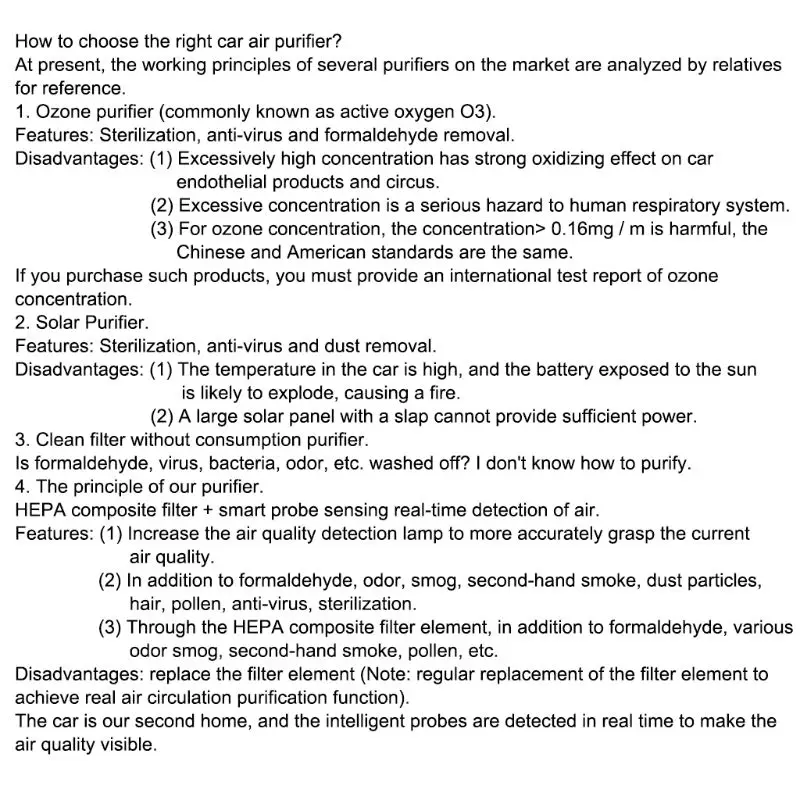 How to choose the right car air purifier?
At present, the working principles of several purifiers on the market are analyzed by relatives for reference.
1. Ozone purifier (commonly known as active oxygen O3).
Features: Sterilization, anti-virus and formaldehyde removal.
Disadvantages: (1) Excessively high concentration has strong oxidizing effect on car endothelial products and circus.
(2) Excessive concentration is a serious hazard to human respiratory system.
(3) For ozone concentration, the concentration> 0.16mg / m is harmful, the Chinese and American standards are the same.
If you purchase such products, you must provide an international test report of ozone concentration.
2. Solar Purifier.
Features: Sterilization, anti-virus and dust removal.
Disadvantages: (1) The temperature in the car is high, and the battery exposed to the sun is likely to explode, causing a fire.
(2) A large solar panel with a slap cannot provide sufficient power.
3. Clean filter without consumption purifier.
Is formaldehyde, virus, bacteria, odor, etc. washed off? I don't know how to purify.
4. The principle of our purifier.
HEPA composite filter + smart probe sensing real-time detection of air.
Features: (1) Increase the air quality detection lamp to more accurately grasp the current air quality.
(2) In addition to formaldehyde, odor, smog, second-hand smoke, dust particles, hair, pollen, anti-virus, sterilization.
(3) Through the HEPA composite filter element, in addition to formaldehyde, various odor smog, second-hand smoke, pollen, etc.
Disadvantages: replace the filter element (Note: regular replacement of the filter element to achieve real air circulation purification function).
The car is our second home, and the intelligent probes are detected in real time to make the air quality visible.